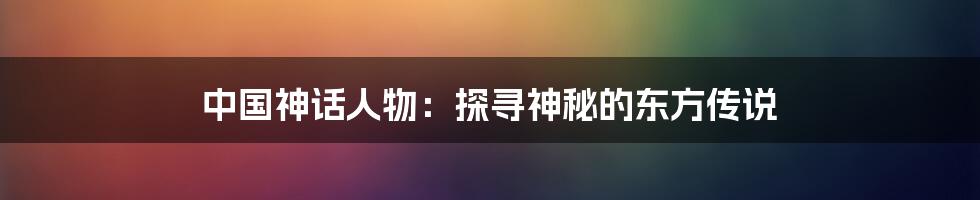 中国神话人物：探寻神秘的东方传说